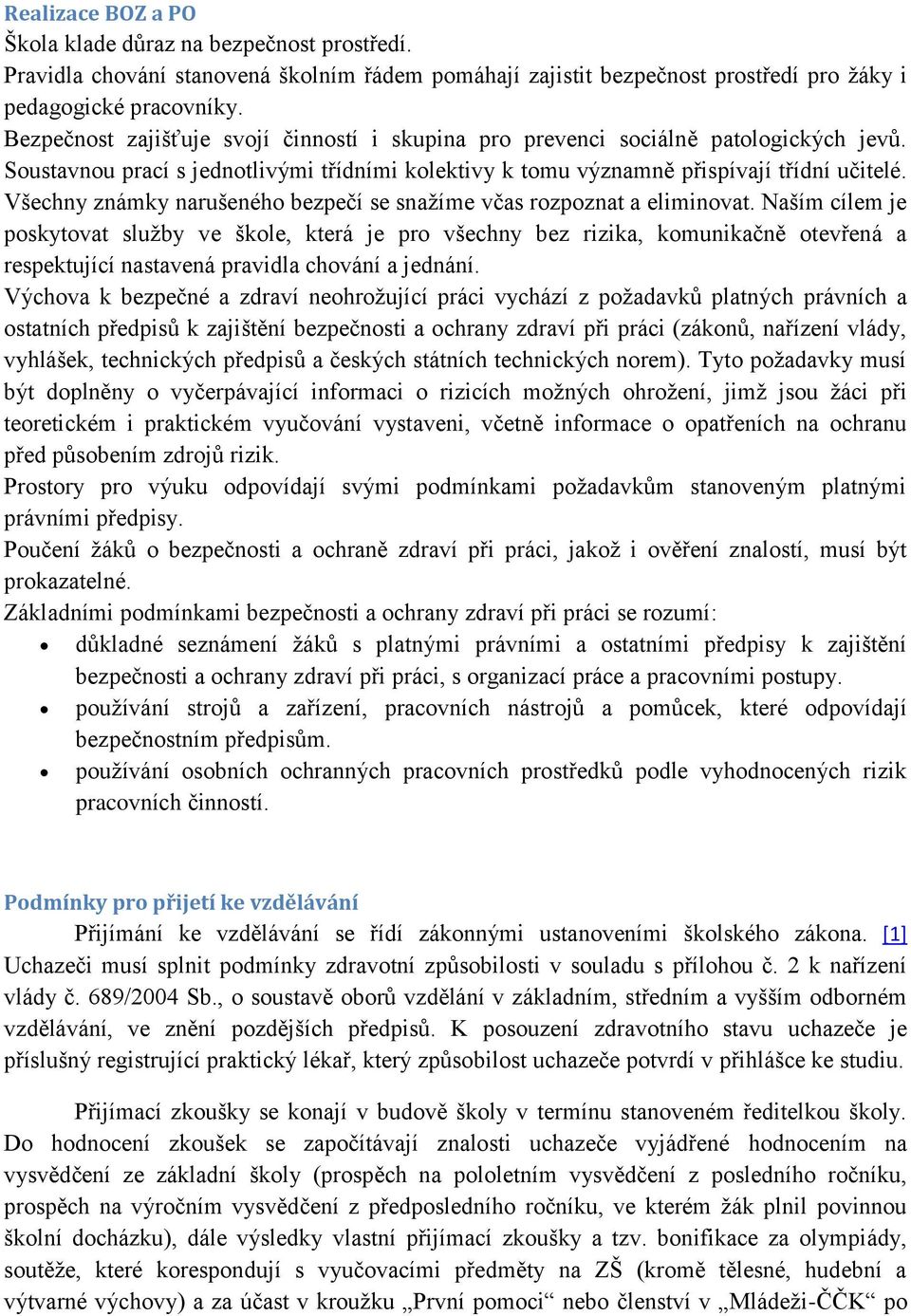 Realizace BOZ a PO
Škola klade důraz na bezpečnost prostředí.
Pravidla chování stanovená školním řádem pomáhají zajistit bezpečnost prostředí pro žáky i pedagogické pracovníky.
Bezpečnost zajišťuje svojí činností i skupina pro prevenci sociálně patologických jevů. Soustavnou prací s jednotlivými třídními kolektivy k tomu významně přispívají třídní učitelé. Všechny známky narušeného bezpečí se snažíme včas rozpoznat a eliminovat. Naším cílem je poskytovat služby ve škole, která je pro všechny bez rizika, komunikačně otevřená a respektující nastavená pravidla chování a jednání.
Výchova k bezpečné a zdraví neohrožující práci vychází z požadavků platných právních a ostatních předpisů k zajištění bezpečnosti a ochrany zdraví při práci (zákonů, nařízení vlády, vyhlášek, technických předpisů a českých státních technických norem). Tyto požadavky musí být doplněny o vyčerpávající informaci o rizicích možných ohrožení, jimž jsou žáci při teoretickém i praktickém vyučování vystaveni, včetně informace o opatřeních na ochranu před působením zdrojů rizik.
Prostory pro výuku odpovídají svými podmínkami požadavkům stanoveným platnými právními předpisy.
Poučení žáků o bezpečnosti a ochraně zdraví při práci, jakož i ověření znalostí, musí být prokazatelné.
Základními podmínkami bezpečnosti a ochrany zdraví při práci se rozumí:
• důkladné seznámení žáků s platnými právními a ostatními předpisy k zajištění bezpečnosti a ochrany zdraví při práci, s organizací práce a pracovními postupy.
• používání strojů a zařízení, pracovních nástrojů a pomůcek, které odpovídají bezpečnostním předpisům.
• používání osobních ochranných pracovních prostředků podle vyhodnocených rizik pracovních činností.

Podmínky pro přijetí ke vzdělávání
Přijímání ke vzdělávání se řídí zákonnými ustanoveními školského zákona. [1] Uchazeči musí splnit podmínky zdravotní způsobilosti v souladu s přílohou č. 2 k nařízení vlády č. 689/2004 Sb., o soustavě oborů vzdělání v základním, středním a vyšším odborném vzdělávání, ve znění pozdějších předpisů. K posouzení zdravotního stavu uchazeče je příslušný registrující praktický lékař, který způsobilost uchazeče potvrdí v přihlášce ke studiu.

Přijímací zkoušky se konají v budově školy v termínu stanoveném ředitelkou školy. Do hodnocení zkoušek se započítávají znalosti uchazeče vyjádřené hodnocením na vysvědčení ze základní školy (prospěch na pololetním vysvědčení z posledního ročníku, prospěch na výročním vysvědčení z předposledního ročníku, ve kterém žák plnil povinnou školní docházku), dále výsledky vlastní přijímací zkoušky a tzv. bonifikace za olympiády, soutěže, které korespondují s vyučovacími předměty na ZŠ (kromě tělesné, hudební a výtvarné výchovy) a za účast v kroužku „První pomoci“ nebo členství v „Mládeži-ČČK“ po